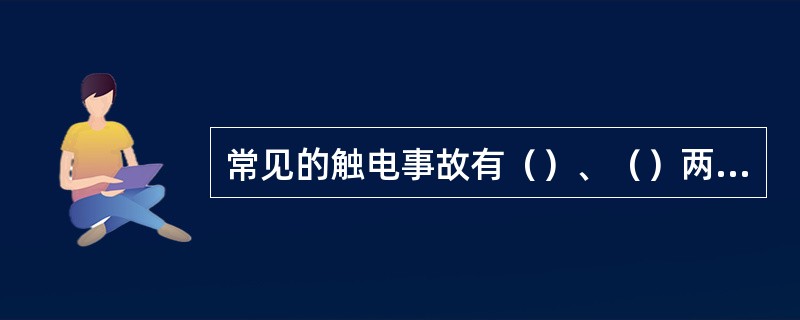 常见的触电事故有（）、（）两...